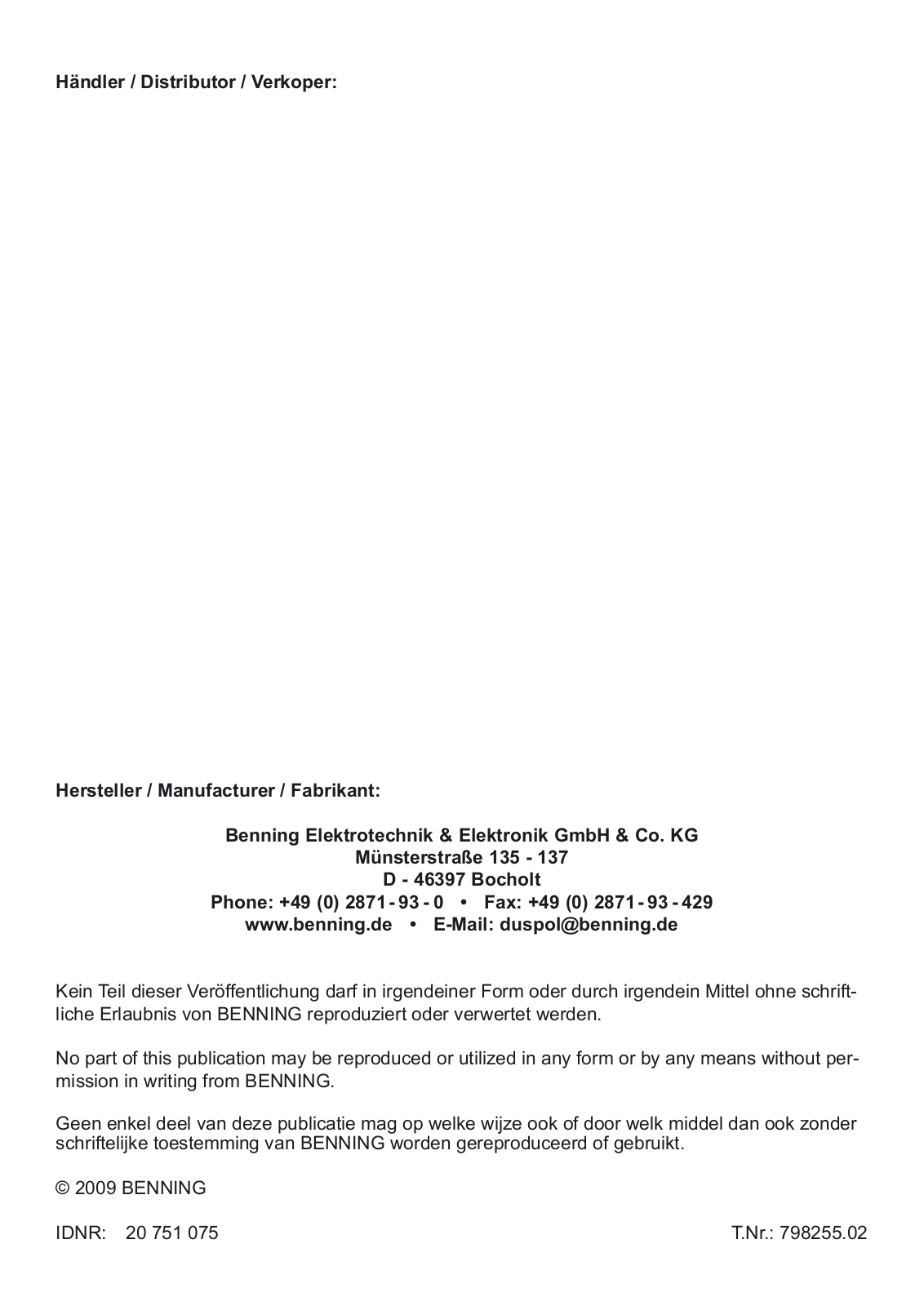 Händler / Distributor / Verkoper:

Hersteller / Manufacturer / Fabrikant:

Benning Elektrotechnik & Elektronik GmbH & Co. KG
Münsterstraße 135 - 137
D - 46397 Bocholt
Phone: +49 (0) 2871 - 93 - 0 • Fax: +49 (0) 2871 - 93 - 429
www.benning.de • E-Mail: duspol@benning.de

Kein Teil dieser Veröffentlichung darf in irgendeiner Form oder durch irgendein Mittel ohne schriftliche Erlaubnis von BENNING reproduziert oder verwertet werden.

No part of this publication may be reproduced or utilized in any form or by any means without permission in writing from BENNING.

Geen enkel deel van deze publicatie mag op welke wijze ook of door welk middel dan ook zonder schriftelijke toestemming van BENNING worden gereproduceerd of gebruikt.

© 2009 BENNING

IDNR: 20 751 075

T.Nr.: 798255.02